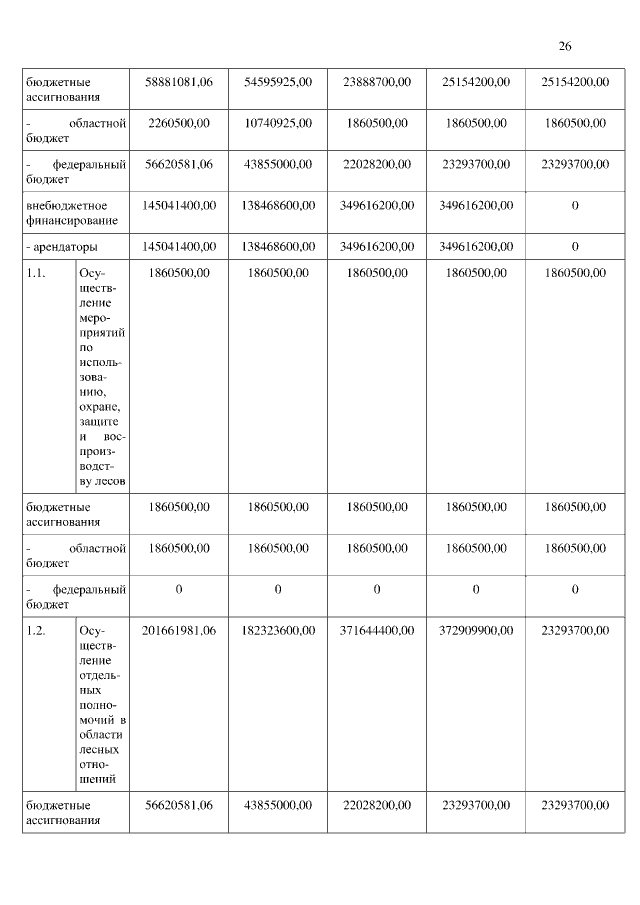 26

| | | | | | | |
|---|---|---|---|---|---|---|
| бюджетные ассигнования | | 58881081,06 | 54595925,00 | 23888700,00 | 25154200,00 | 25154200,00 |
| - областной бюджет | | 2260500,00 | 10740925,00 | 1860500,00 | 1860500,00 | 1860500,00 |
| - федеральный бюджет | | 56620581,06 | 43855000,00 | 22028200,00 | 23293700,00 | 23293700,00 |
| внебюджетное финансирование | | 145041400,00 | 138468600,00 | 349616200,00 | 349616200,00 | 0 |
| - арендаторы | | 145041400,00 | 138468600,00 | 349616200,00 | 349616200,00 | 0 |
| 1.1. | Осуществление мероприятий по использованию, охране, защите и воспроизводству лесов | 1860500,00 | 1860500,00 | 1860500,00 | 1860500,00 | 1860500,00 |
| бюджетные ассигнования | | 1860500,00 | 1860500,00 | 1860500,00 | 1860500,00 | 1860500,00 |
| - областной бюджет | | 1860500,00 | 1860500,00 | 1860500,00 | 1860500,00 | 1860500,00 |
| - федеральный бюджет | | 0 | 0 | 0 | 0 | 0 |
| 1.2. | Осуществление отдельных полномочий в области лесных отношений | 201661981,06 | 182323600,00 | 371644400,00 | 372909900,00 | 23293700,00 |
| бюджетные ассигнования | | 56620581,06 | 43855000,00 | 22028200,00 | 23293700,00 | 23293700,00 |